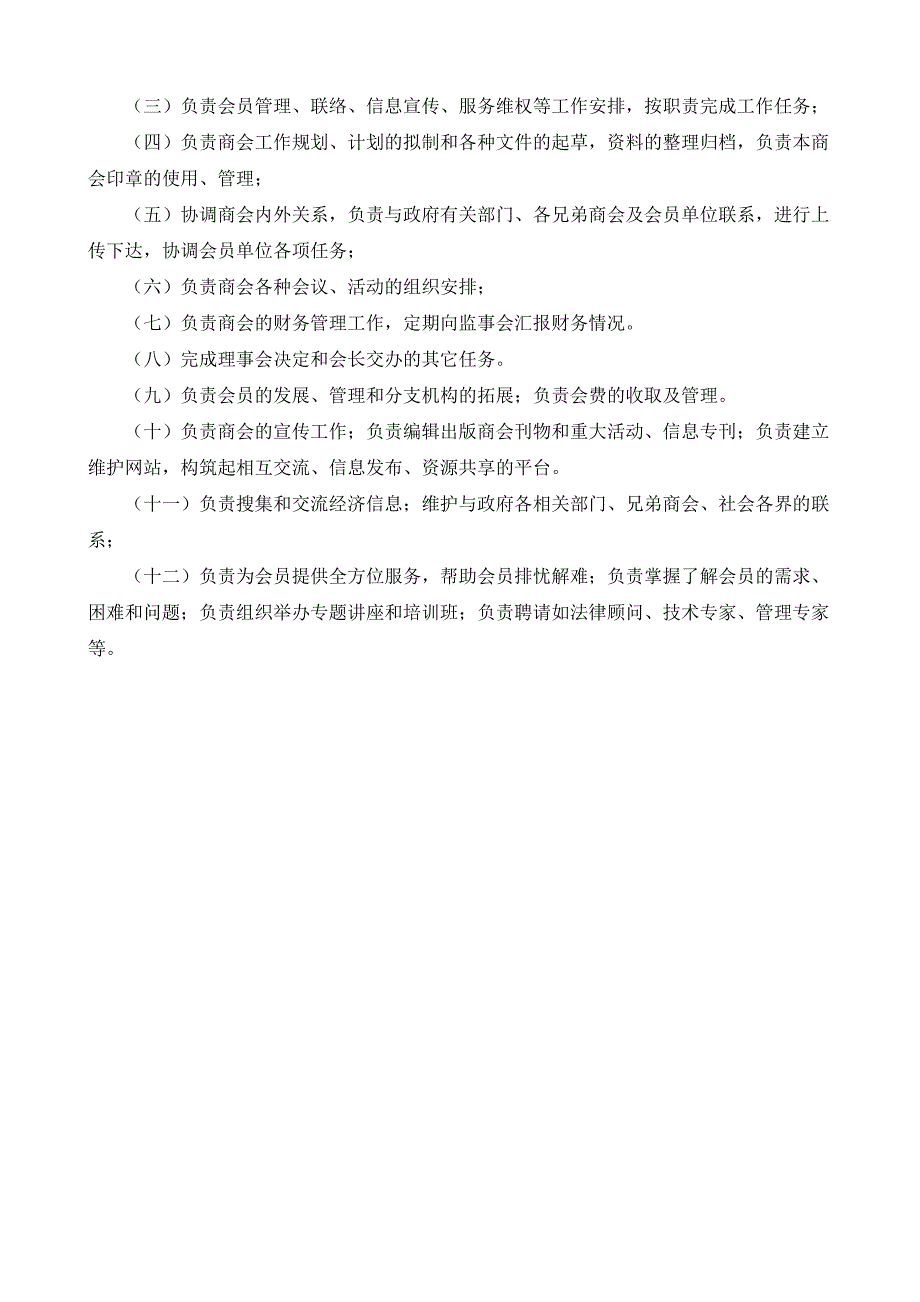 （三）负责会员管理、联络、信息宣传、服务维权等工作安排，按职责完成工作任务；

（四）负责商会工作规划、计划的拟制和各种文件的起草，资料的整理归档，负责本商会印章的使用、管理；

（五）协调商会内外关系，负责与政府有关部门、各兄弟商会及会员单位联系，进行上传下达，协调会员单位各项任务；

（六）负责商会各种会议、活动的组织安排；

（七）负责商会的财务管理工作，定期向监事会汇报财务情况。

（八）完成理事会决定和会长交办的其它任务。

（九）负责会员的发展、管理和分支机构的拓展；负责会费的收取及管理。

（十）负责商会的宣传工作；负责编辑出版商会刊物和重大活动、信息专刊；负责建立维护网站，构筑起相互交流、信息发布、资源共享的平台。

（十一）负责搜集和交流经济信息；维护与政府各相关部门、兄弟商会、社会各界的联系；

（十二）负责为会员提供全方位服务，帮助会员排忧解难；负责掌握了解会员的需求、困难和问题；负责组织举办专题讲座和培训班；负责聘请如法律顾问、技术专家、管理专家等。